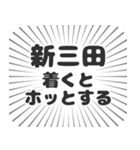 新三田
着くと
ホッとする